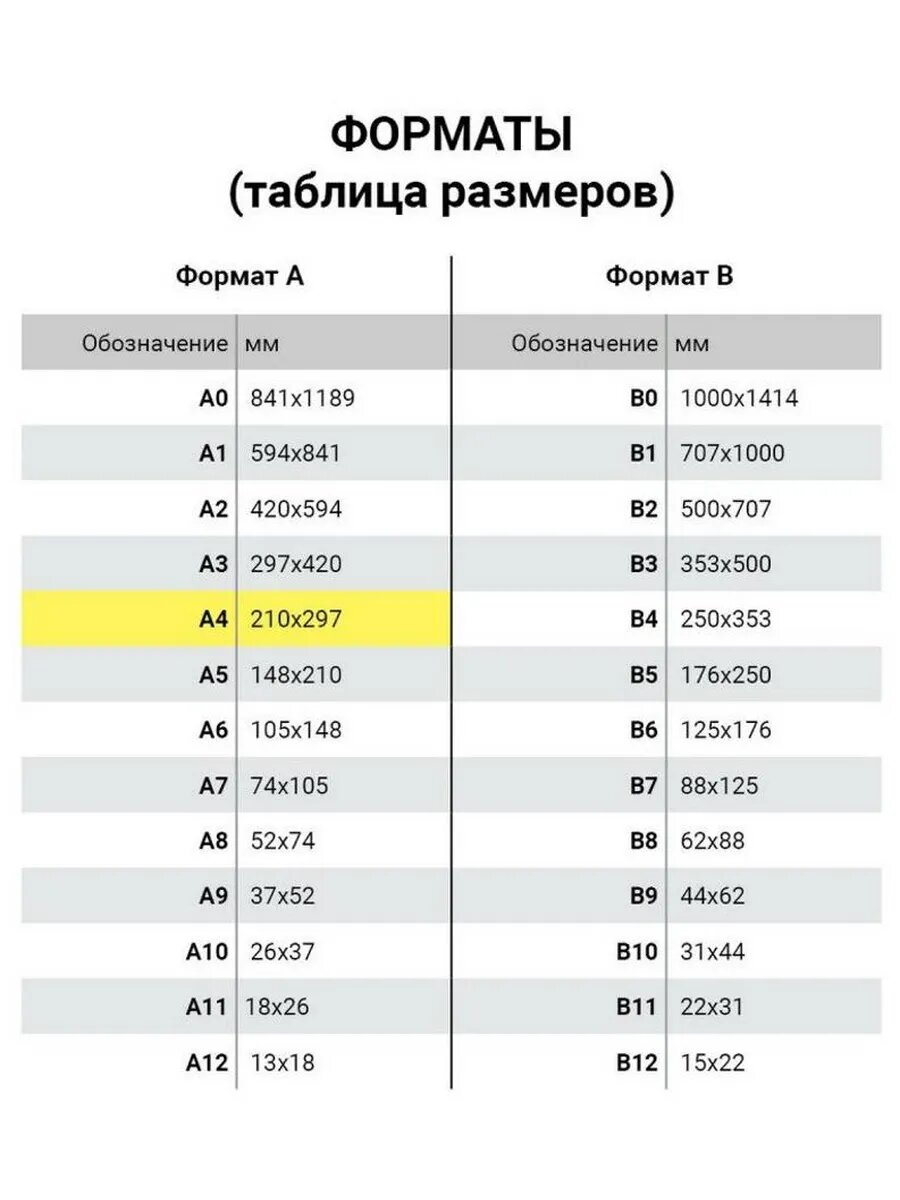 ФОРМАТЫ
(таблица размеров)

Формат А

| Обозначение | мм |
|---|---|
| A0 | 841x1189 |
| A1 | 594x841 |
| A2 | 420x594 |
| A3 | 297x420 |
| A4 | 210x297 |
| A5 | 148x210 |
| A6 | 105x148 |
| A7 | 74x105 |
| A8 | 52x74 |
| A9 | 37x52 |
| A10 | 26x37 |
| A11 | 18x26 |
| A12 | 13x18 |

Формат В

| Обозначение | мм |
|---|---|
| B0 | 1000x1414 |
| B1 | 707x1000 |
| B2 | 500x707 |
| B3 | 353x500 |
| B4 | 250x353 |
| B5 | 176x250 |
| B6 | 125x176 |
| B7 | 88x125 |
| B8 | 62x88 |
| B9 | 44x62 |
| B10 | 31x44 |
| B11 | 22x31 |
| B12 | 15x22 |